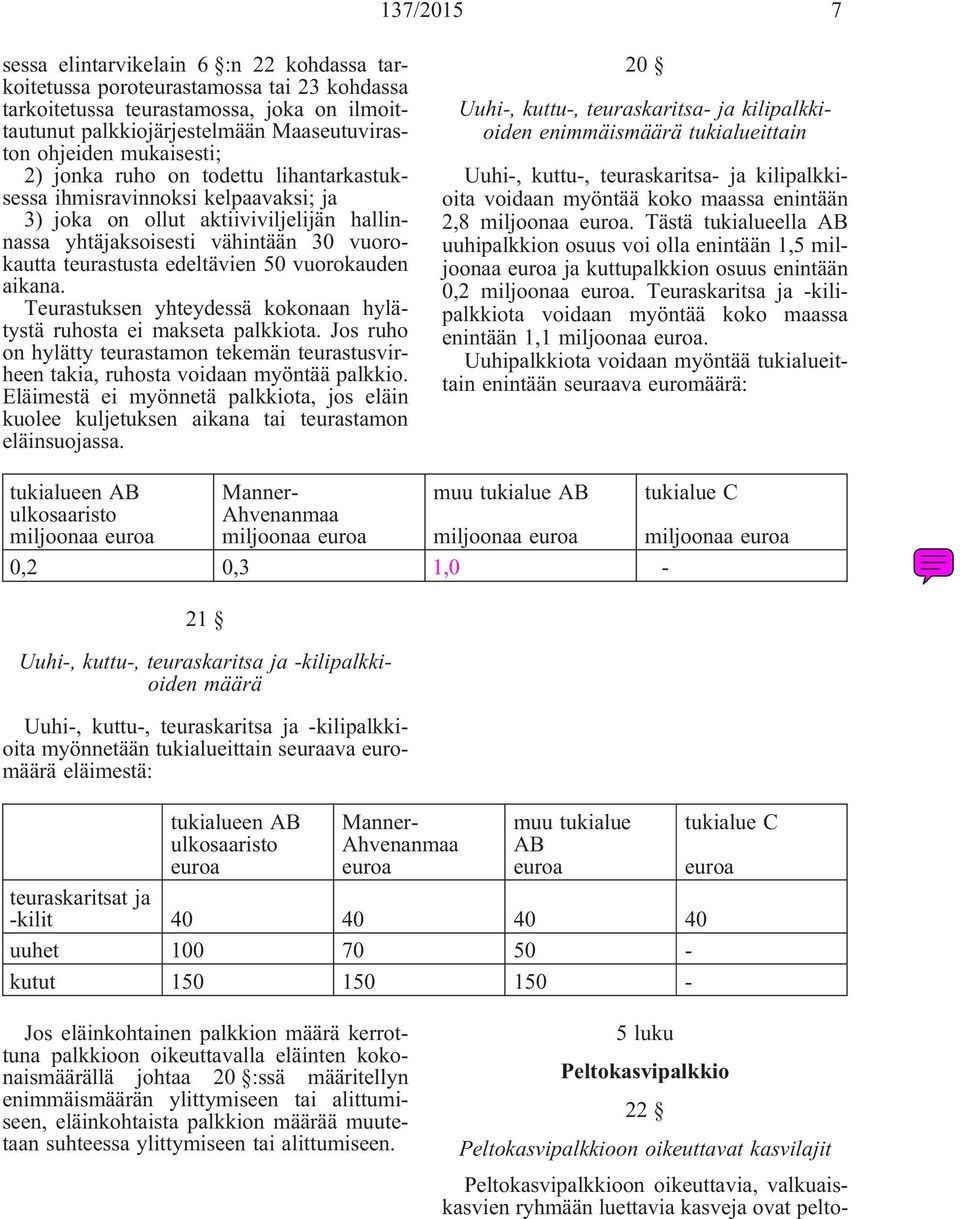 137/2015 7

sessa elintarvikelain 6 §:n 22 kohdassa tarkoitetussa poroteurastamossa tai 23 kohdassa tarkoitetussa teurastamossa, joka on ilmoittautunut palkkiojärjestelmään Maaseutuviraston ohjeiden mukaisesti;

2) jonka ruho on todettu lihantarkastuksessa ihmisravinnoksi kelpaavaksi; ja

3) joka on ollut aktiiviviljelijän hallinnassa yhtäjaksoisesti vähintään 30 vuorokautta teurastusta edeltävien 50 vuorokauden aikana.

Teurastuksen yhteydessä kokonaan hylätystä ruhosta ei makseta palkkiota. Jos ruho on hylätty teurastamon tekemän teurastusvirheen takia, ruhosta voidaan myöntää palkkio. Eläimestä ei myönnetä palkkiota, jos eläin kuolee kuljetuksen aikana tai teurastamon eläinsuojassa.

20 §

Uuhi-, kuttu-, teuraskaritsa- ja kilipalkkioiden enimmäismäärä tukialueittain

Uuhi-, kuttu-, teuraskaritsa- ja kilipalkkioita voidaan myöntää koko maassa enintään 2,8 miljoonaa euroa. Tästä tukialueella AB uuhipalkkion osuus voi olla enintään 1,5 miljoonaa euroa ja kuttupalkkion osuus enintään 0,2 miljoonaa euroa. Teuraskaritsa ja -kilipalkkiota voidaan myöntää koko maassa enintään 1,1 miljoonaa euroa.

Uuhipalkkiota voidaan myöntää tukialueittain enintään seuraava euromäärä:

| tukialueen AB ulkosaaristo miljoonaa euroa | Manner-Ahvenanmaa miljoonaa euroa | muu tukialue AB miljoonaa euroa | tukialue C miljoonaa euroa |
|---|---|---|---|
| 0,2 | 0,3 | 1,0 | - |

21 §

Uuhi-, kuttu-, teuraskaritsa ja -kilipalkkioiden määrä

Uuhi-, kuttu-, teuraskaritsa ja -kilipalkkioita myönnetään tukialueittain seuraava euromäärä eläimestä:

| | tukialueen AB ulkosaaristo euroa | Manner-Ahvenanmaa euroa | muu tukialue AB euroa | tukialue C euroa |
|---|---|---|---|---|
| teuraskaritsat ja -kilit | 40 | 40 | 40 | 40 |
| uuhet | 100 | 70 | 50 | - |
| kutut | 150 | 150 | 150 | - |

Jos eläinkohtainen palkkion määrä kerrottuna palkkioon oikeuttavalla eläinten kokonaismäärällä johtaa 20 §:ssä määritellyn enimmäismäärän ylittymiseen tai alittumiseen, eläinkohtaista palkkion määrää muutetaan suhteessa ylittymiseen tai alittumiseen.

5 luku

Peltokasvipalkkio

22 §

Peltokasvipalkkioon oikeuttavat kasvilajit

Peltokasvipalkkioon oikeuttavia, valkuaiskasvien ryhmään luettavia kasveja ovat pelto-